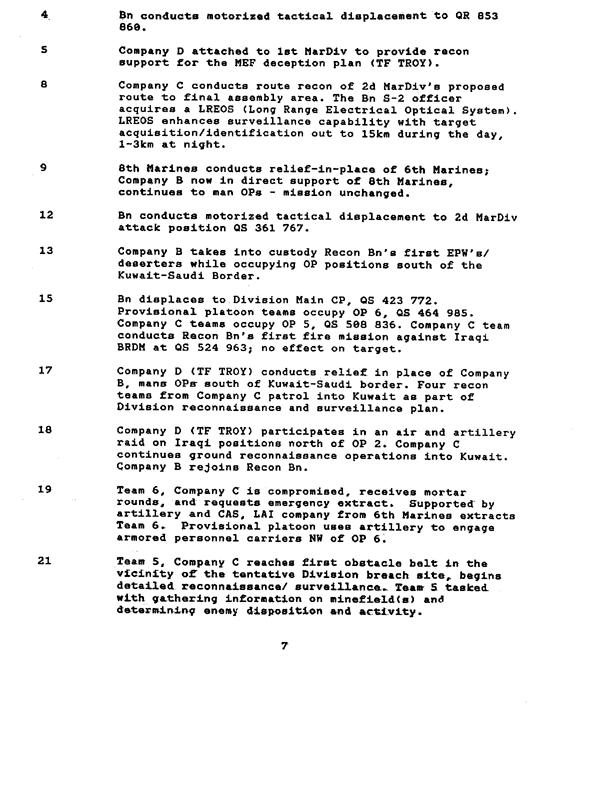 4 Bn conducts motorized tactical displacement to QR 853 860.

5 Company D attached to 1st MarDiv to provide recon support for the MEF deception plan (TF TROY).

8 Company C conducts route recon of 2d MarDiv's proposed route to final assembly area. The Bn S-2 officer acquires a LREOS (Long Range Electrical Optical System). LREOS enhances surveillance capability with target acquisition/identification out to 15km during the day, 1-3km at night.

9 8th Marines conducts relief-in-place of 6th Marines; Company B now in direct support of 8th Marines, continues to man OPs - mission unchanged.

12 Bn conducts motorized tactical displacement to 2d MarDiv attack position QS 361 767.

13 Company B takes into custody Recon Bn's first EPW's/ deserters while occupying OP positions south of the Kuwait-Saudi Border.

15 Bn displaces to Division Main CP, QS 423 772. Provisional platoon teams occupy OP 6, QS 464 985. Company C teams occupy OP 5, QS 508 836. Company C team conducts Recon Bn's first fire mission against Iraqi BRDM at QS 524 963; no effect on target.

17 Company D (TF TROY) conducts relief in place of Company B, mans OPs south of Kuwait-Saudi border. Four recon teams from Company C patrol into Kuwait as part of Division reconnaissance and surveillance plan.

18 Company D (TF TROY) participates in an air and artillery raid on Iraqi positions north of OP 2. Company C continues ground reconnaissance operations into Kuwait. Company B rejoins Recon Bn.

19 Team 6, Company C is compromised, receives mortar rounds, and requests emergency extract. Supported by artillery and CAS, LAI company from 6th Marines extracts Team 6. Provisional platoon uses artillery to engage armored personnel carriers NW of OP 6.

21 Team 5, Company C reaches first obstacle belt in the vicinity of the tentative Division breach site, begins detailed reconnaissance/ surveillance. Team 5 tasked with gathering information on minefield(s) and determining enemy disposition and activity.

7